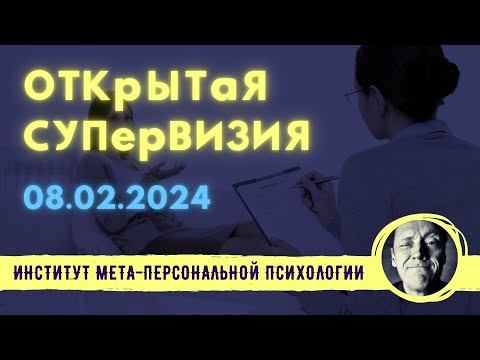 ОТКрЫТаЯ СУПерВИЗИЯ

08.02.2024

ИНСТИТУТ МЕТА-ПЕРСОНАЛЬНОЙ ПСИХОЛОГИИ